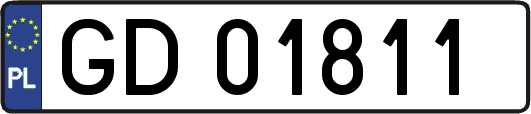 PL
GD 01811